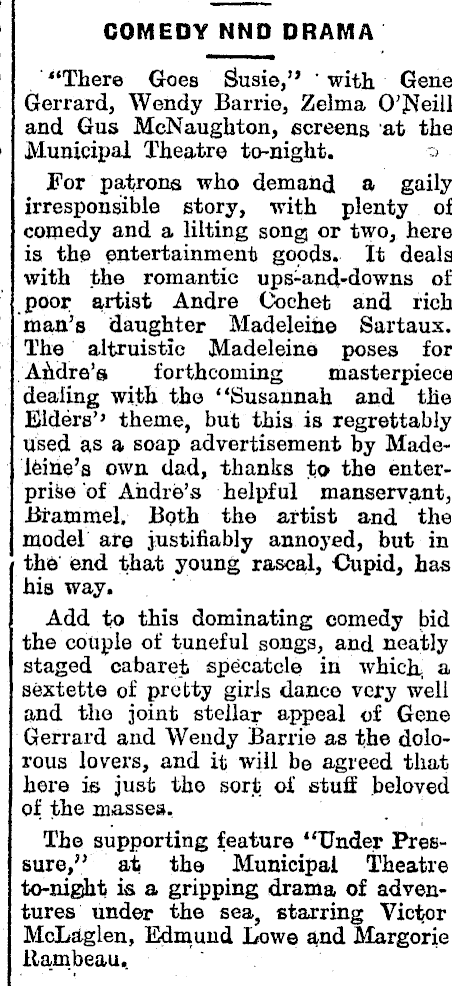 COMEDY NND DRAMA

"There Goes Susie," with Gene Gerrard, Wendy Barrie, Zelma O'Neill and Gus McNaughton, screens at the Municipal Theatre to-night.

For patrons who demand a gaily irresponsible story, with plenty of comedy and a lilting song or two, here is the entertainment goods. It deals with the romantic ups-and-downs of poor artist Andre Cochet and rich man's daughter Madeleine Sartaux. The altruistic Madeleine poses for Andre's forthcoming masterpiece dealing with the "Susannah and the Elders" theme, but this is regrettably used as a soap advertisement by Madeleine's own dad, thanks to the enterprise of Andre's helpful manservant, Brammel. Both the artist and the model are justifiably annoyed, but in the end that young rascal, Cupid, has his way.

Add to this dominating comedy bid the couple of tuneful songs, and neatly staged cabaret specatcle in which a sextette of pretty girls dance very well and the joint stellar appeal of Gene Gerrard and Wendy Barrie as the dolorous lovers, and it will be agreed that here is just the sort of stuff beloved of the masses.

The supporting feature "Under Pressure," at the Municipal Theatre to-night is a gripping drama of adventures under the sea, starring Victor McLaglen, Edmund Lowe and Margorie Rambeau.